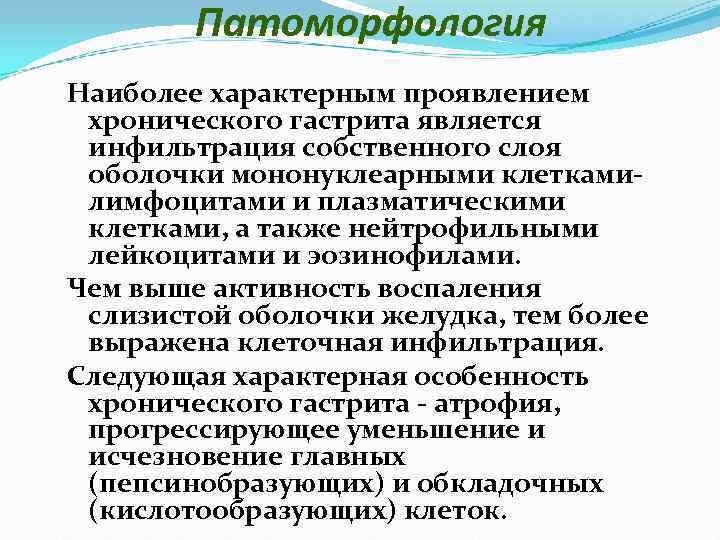 Патоморфология

Наиболее характерным проявлением хронического гастрита является инфильтрация собственного слоя оболочки мононуклеарными клетками-лимфоцитами и плазматическими клетками, а также нейтрофильными лейкоцитами и эозинофилами.

Чем выше активность воспаления слизистой оболочки желудка, тем более выражена клеточная инфильтрация.

Следующая характерная особенность хронического гастрита - атрофия, прогрессирующее уменьшение и исчезновение главных (пепсинобразующих) и обкладочных (кислотообразующих) клеток.